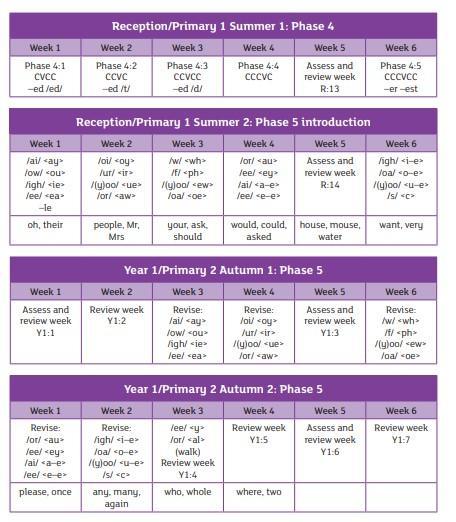 Reception/Primary 1 Summer 1: Phase 4

| Week 1 | Week 2 | Week 3 | Week 4 | Week 5 | Week 6 |
|---|---|---|---|---|---|
| Phase 4:1 CVCC –ed /ed/ | Phase 4:2 CCVC –ed /t/ | Phase 4:3 CCVCC –ed /d/ | Phase 4:4 CCCVC | Assess and review week R:13 | Phase 4:5 CCCVCC –er –est |

Reception/Primary 1 Summer 2: Phase 5 introduction

| Week 1 | Week 2 | Week 3 | Week 4 | Week 5 | Week 6 |
|---|---|---|---|---|---|
| /ai/ <ay> /ow/ <ou> /igh/ <ie> /ee/ <ea> –le | /oi/ <oy> /ur/ <ir> /(y)oo/ <ue> /or/ <aw> | /w/ <wh> /f/ <ph> /(y)oo/ <ew> /oa/ <oe> | /or/ <au> /ee/ <ey> /ai/ <a–e> /ee/ <e–e> | Assess and review week R:14 | /igh/ <i–e> /oa/ <o–e> /(y)oo/ <u–e> /s/ <c> |
| oh, their | people, Mr, Mrs | your, ask, should | would, could, asked | house, mouse, water | want, very |

Year 1/Primary 2 Autumn 1: Phase 5

| Week 1 | Week 2 | Week 3 | Week 4 | Week 5 | Week 6 |
|---|---|---|---|---|---|
| Assess and review week Y1:1 | Review week Y1:2 | Revise: /ai/ <ay> /ow/ <ou> /igh/ <ie> /ee/ <ea> | Revise: /oi/ <oy> /ur/ <ir> /(y)oo/ <ue> /or/ <aw> | Assess and review week Y1:3 | Revise: /w/ <wh> /f/ <ph> /(y)oo/ <ew> /oa/ <oe> |

Year 1/Primary 2 Autumn 2: Phase 5

| Week 1 | Week 2 | Week 3 | Week 4 | Week 5 | Week 6 |
|---|---|---|---|---|---|
| Revise: /or/ <au> /ee/ <ey> /ai/ <a–e> /ee/ <e–e> | Revise: /igh/ <i–e> /oa/ <o–e> /(y)oo/ <u–e> /s/ <c> | /ee/ <y> /or/ <al> (walk) Review week Y1:4 | Review week Y1:5 | Assess and review week Y1:6 | Review week Y1:7 |
| please, once | any, many, again | who, whole | where, two | | |